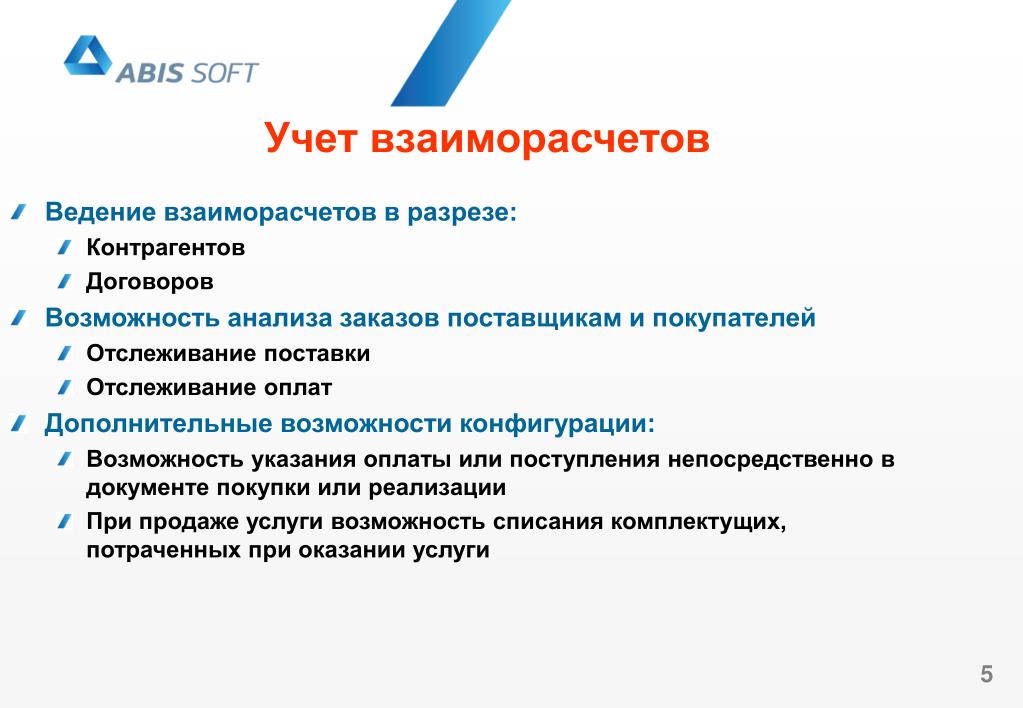 ABIS SOFT

Учет взаиморасчетов

Ведение взаиморасчетов в разрезе:

Контрагентов

Договоров

Возможность анализа заказов поставщикам и покупателей

Отслеживание поставки

Отслеживание оплат

Дополнительные возможности конфигурации:

Возможность указания оплаты или поступления непосредственно в документе покупки или реализации

При продаже услуги возможность списания комплектущих, потраченных при оказании услуги

5